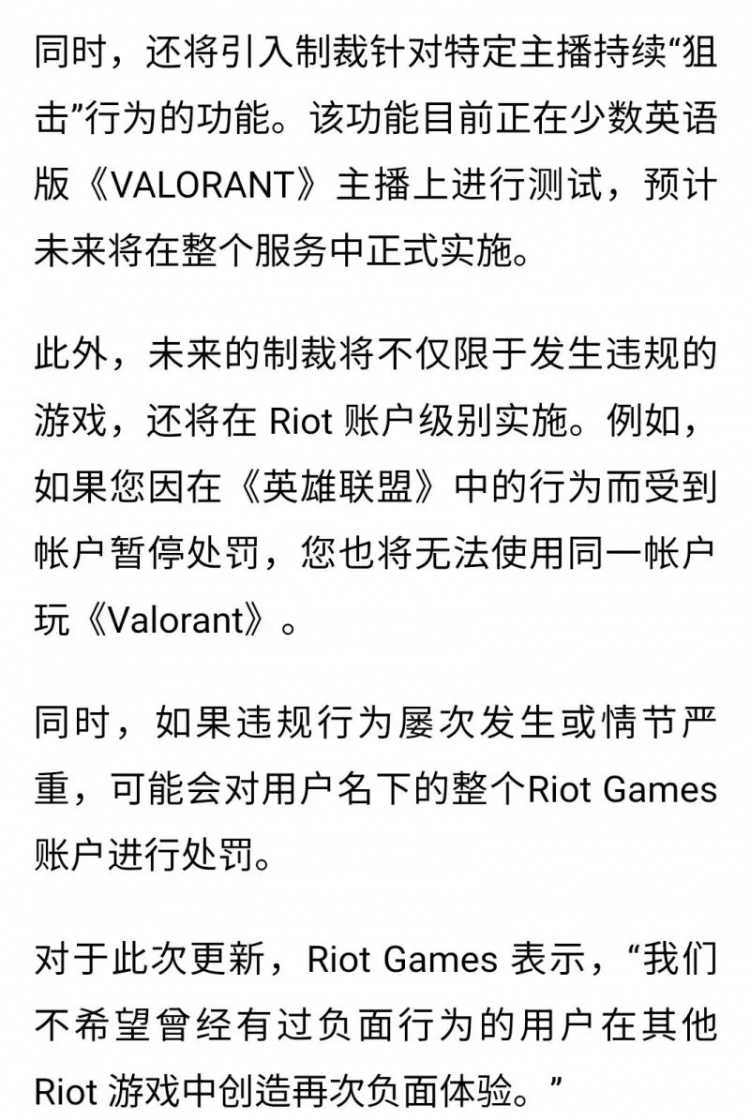 同时，还将引入制裁针对特定主播持续“狙击”行为的功能。该功能目前正在少数英语版《VALORANT》主播上进行测试，预计未来将在整个服务中正式实施。

此外，未来的制裁将不仅限于发生违规的游戏，还将在 Riot 账户级别实施。例如，如果您因在《英雄联盟》中的行为而受到帐户暂停处罚，您也将无法使用同一帐户玩《Valorant》。

同时，如果违规行为屡次发生或情节严重，可能会对用户名下的整个Riot Games账户进行处罚。

对于此次更新，Riot Games 表示，“我们不希望曾经有过负面行为的用户在其他 Riot 游戏中创造再次负面体验。”